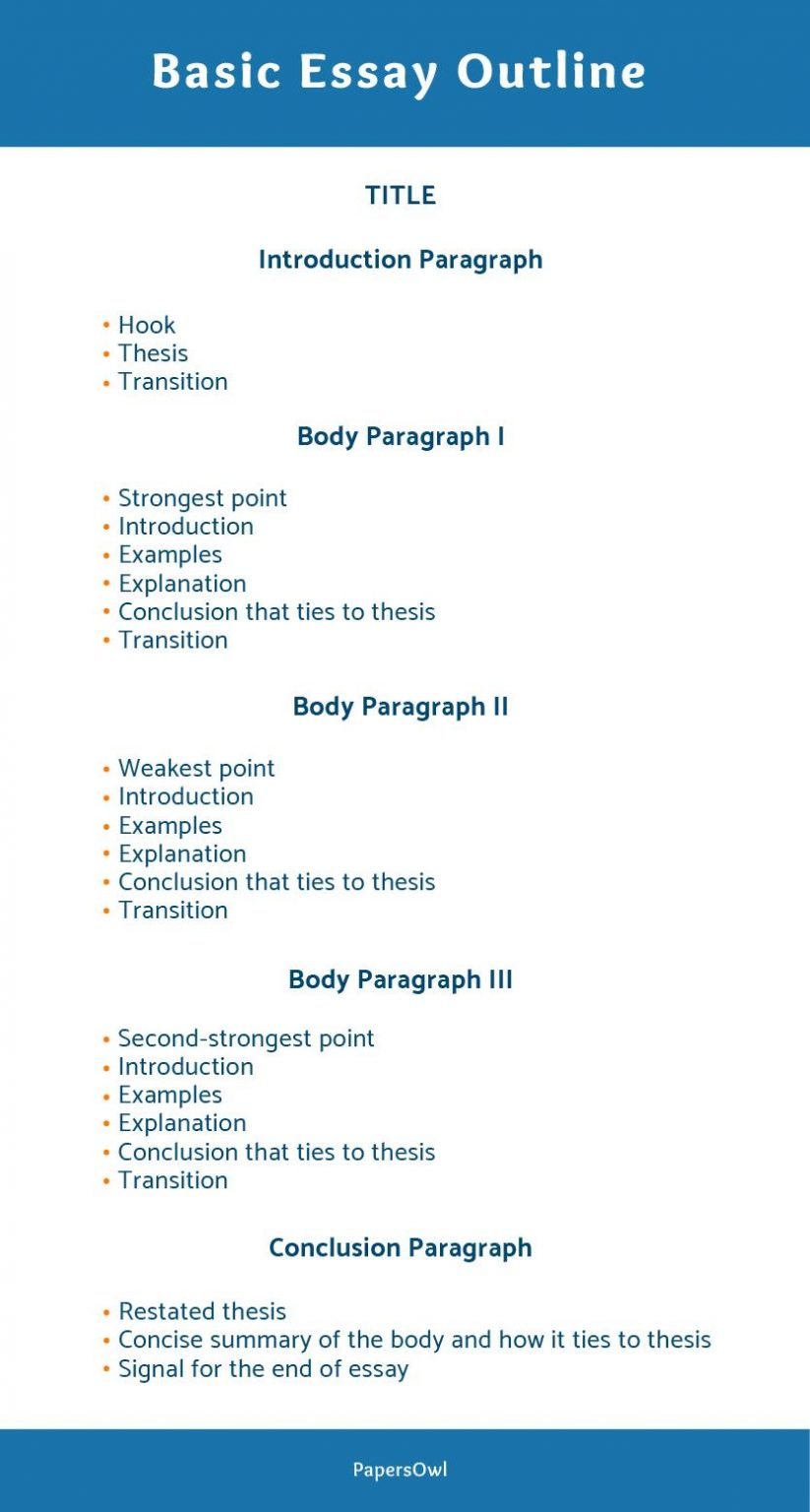 Basic Essay Outline

TITLE

Introduction Paragraph

• Hook
• Thesis
• Transition

Body Paragraph I

• Strongest point
• Introduction
• Examples
• Explanation
• Conclusion that ties to thesis
• Transition

Body Paragraph II

• Weakest point
• Introduction
• Examples
• Explanation
• Conclusion that ties to thesis
• Transition

Body Paragraph III

• Second-strongest point
• Introduction
• Examples
• Explanation
• Conclusion that ties to thesis
• Transition

Conclusion Paragraph

• Restated thesis
• Concise summary of the body and how it ties to thesis
• Signal for the end of essay

PapersOwl